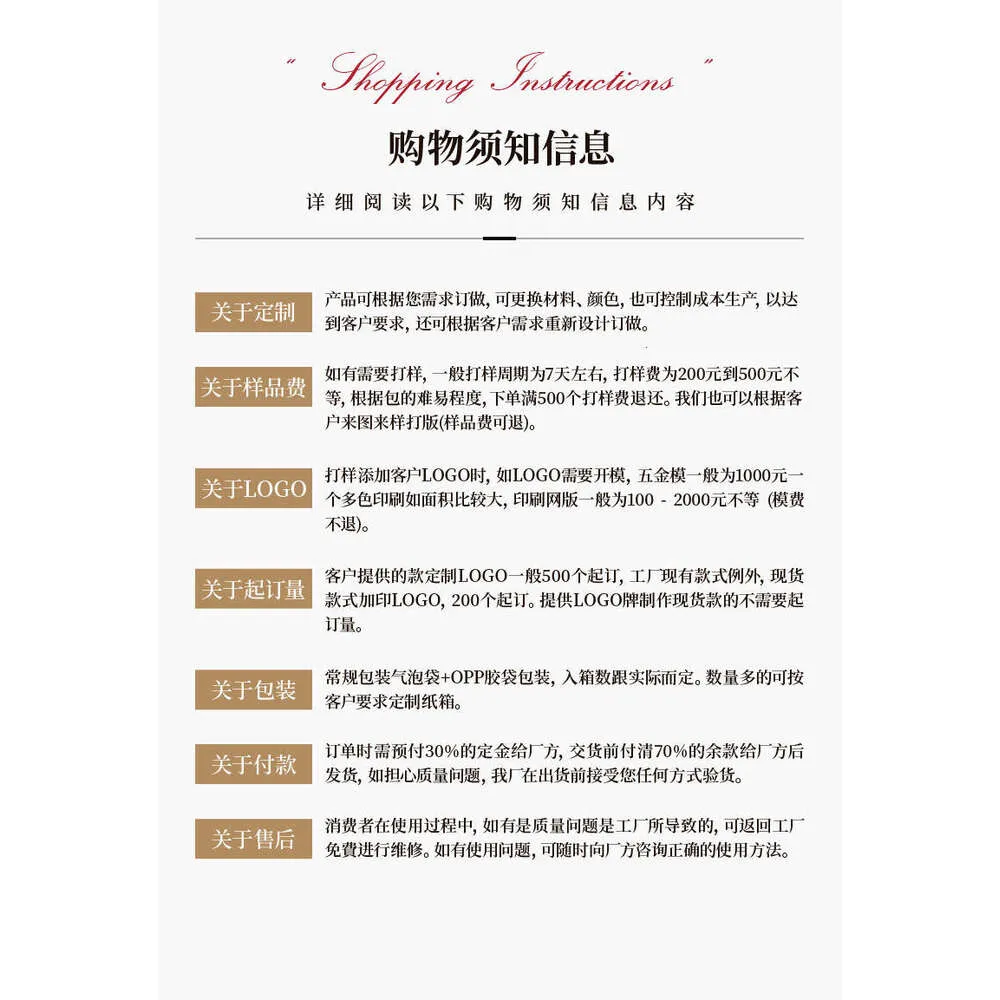 " Shopping Instructions "

购物须知信息

详细阅读以下购物须知信息内容

关于定制

产品可根据您需求订做, 可更换材料、颜色, 也可控制成本生产, 以达到客户要求, 还可根据客户需求重新设计订做。

关于样品费

如有需要打样, 一般打样周期为7天左右, 打样费为200元到500元不等, 根据包的难易程度, 下单满500个打样费退还。我们也可以根据客户来图来样打版(样品费可退)。

关于LOGO

打样添加客户LOGO时, 如LOGO需要开模, 五金模一般为1000元一个多色印刷如面积比较大, 印刷网版一般为100 - 2000元不等 (模费不退)。

关于起订量

客户提供的款定制LOGO一般500个起订, 工厂现有款式例外, 现货款式加印LOGO, 200个起订。提供LOGO牌制作现货款的不需要起订量。

关于包装

常规包装气泡袋+OPP胶袋包装, 入箱数跟实际而定。数量多的可按客户要求定制纸箱。

关于付款

订单时需预付30%的定金给厂方, 交货前付清70%的余款给厂方后发货, 如担心质量问题, 我厂在出货前接受您任何方式验货。

关于售后

消费者在使用过程中, 如有是质量问题是工厂所导致的, 可返回工厂免费进行维修。如有使用问题, 可随时向厂方咨询正确的使用方法。